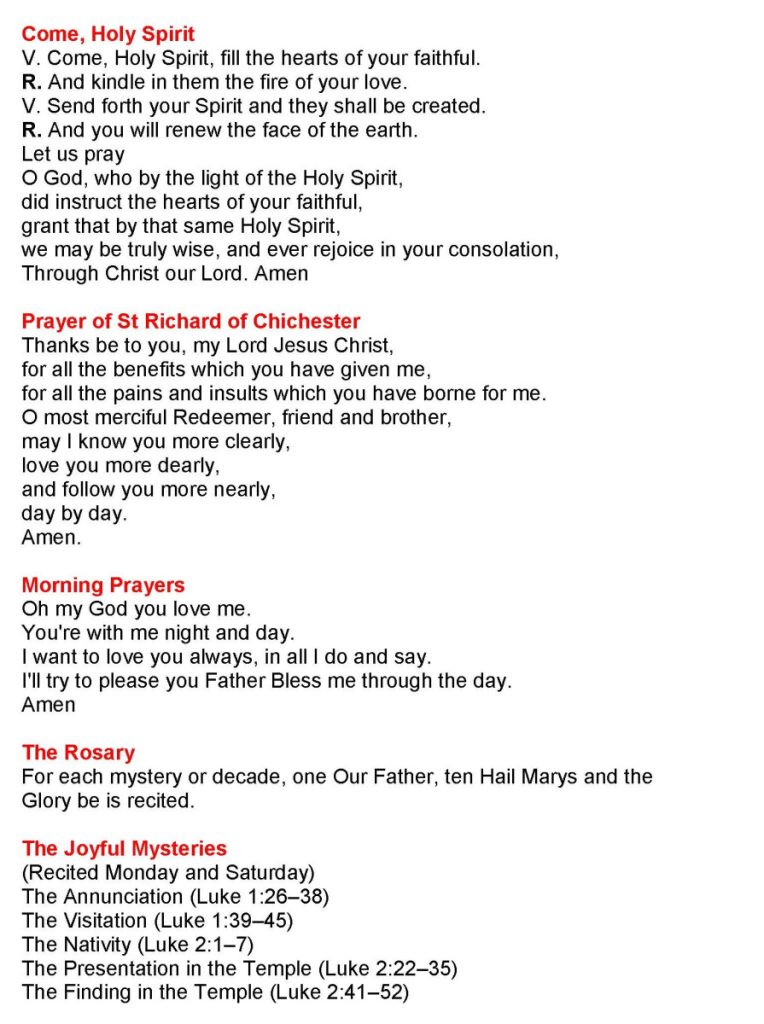 Come, Holy Spirit
V. Come, Holy Spirit, fill the hearts of your faithful.
R. And kindle in them the fire of your love.
V. Send forth your Spirit and they shall be created.
R. And you will renew the face of the earth.
Let us pray
O God, who by the light of the Holy Spirit,
did instruct the hearts of your faithful,
grant that by that same Holy Spirit,
we may be truly wise, and ever rejoice in your consolation,
Through Christ our Lord. Amen

Prayer of St Richard of Chichester
Thanks be to you, my Lord Jesus Christ,
for all the benefits which you have given me,
for all the pains and insults which you have borne for me.
O most merciful Redeemer, friend and brother,
may I know you more clearly,
love you more dearly,
and follow you more nearly,
day by day.
Amen.

Morning Prayers
Oh my God you love me.
You're with me night and day.
I want to love you always, in all I do and say.
I'll try to please you Father Bless me through the day.
Amen

The Rosary
For each mystery or decade, one Our Father, ten Hail Marys and the Glory be is recited.

The Joyful Mysteries
(Recited Monday and Saturday)
The Annunciation (Luke 1:26–38)
The Visitation (Luke 1:39–45)
The Nativity (Luke 2:1–7)
The Presentation in the Temple (Luke 2:22–35)
The Finding in the Temple (Luke 2:41–52)